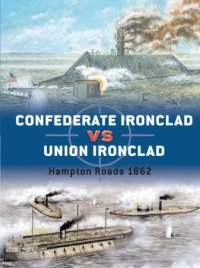 CONFEDERATE IRONCLAD
VS
UNION IRONCLAD

Hampton Roads 1862